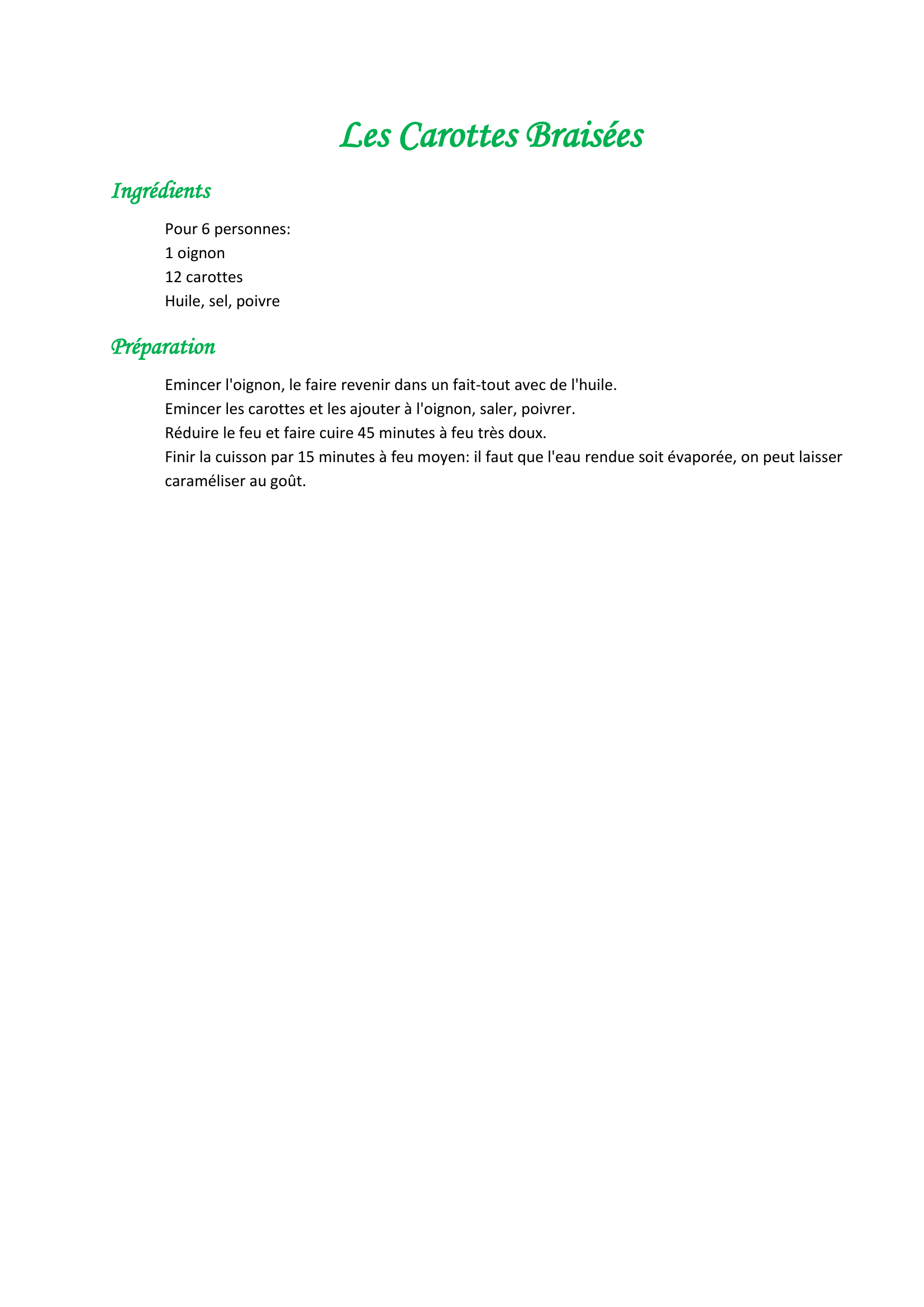 Les Carottes Braisées

Ingrédients

Pour 6 personnes:
1 oignon
12 carottes
Huile, sel, poivre

Préparation

Emincer l'oignon, le faire revenir dans un fait-tout avec de l'huile.
Emincer les carottes et les ajouter à l'oignon, saler, poivrer.
Réduire le feu et faire cuire 45 minutes à feu très doux.
Finir la cuisson par 15 minutes à feu moyen: il faut que l'eau rendue soit évaporée, on peut laisser caraméliser au goût.